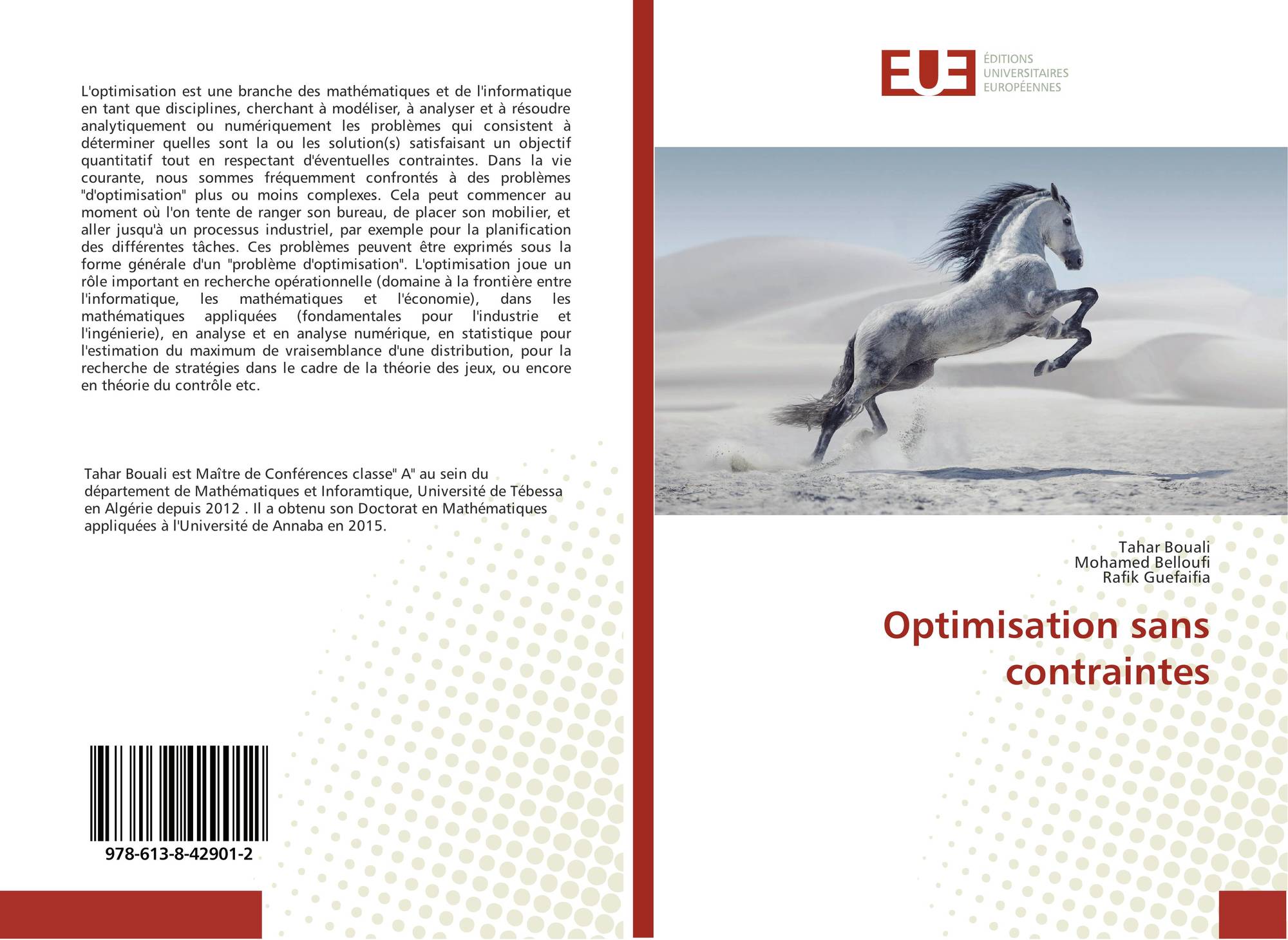 L'optimisation est une branche des mathématiques et de l'informatique en tant que disciplines, cherchant à modéliser, à analyser et à résoudre analytiquement ou numériquement les problèmes qui consistent à déterminer quelles sont la ou les solution(s) satisfaisant un objectif quantitatif tout en respectant d'éventuelles contraintes. Dans la vie courante, nous sommes fréquemment confrontés à des problèmes "d'optimisation" plus ou moins complexes. Cela peut commencer au moment où l'on tente de ranger son bureau, de placer son mobilier, et aller jusqu'à un processus industriel, par exemple pour la planification des différentes tâches. Ces problèmes peuvent être exprimés sous la forme générale d'un "problème d'optimisation". L'optimisation joue un rôle important en recherche opérationnelle (domaine à la frontière entre l'informatique, les mathématiques et l'économie), dans les mathématiques appliquées (fondamentales pour l'industrie et l'ingénierie), en analyse et en analyse numérique, en statistique pour l'estimation du maximum de vraisemblance d'une distribution, pour la recherche de stratégies dans le cadre de la théorie des jeux, ou encore en théorie du contrôle etc.

Tahar Bouali est Maître de Conférences classe" A" au sein du département de Mathématiques et Inforamtique, Université de Tébessa en Algérie depuis 2012 . Il a obtenu son Doctorat en Mathématiques appliquées à l'Université de Annaba en 2015.

978-613-8-42901-2

EUE
ÉDITIONS
UNIVERSITAIRES
EUROPÉENNES

Tahar Bouali
Mohamed Belloufi
Rafik Guefaifia

Optimisation sans contraintes